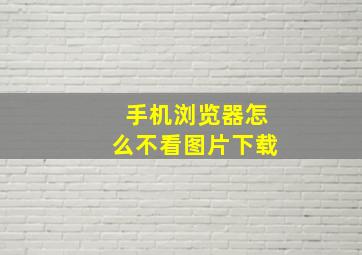 手机浏览器怎么不看图片下载